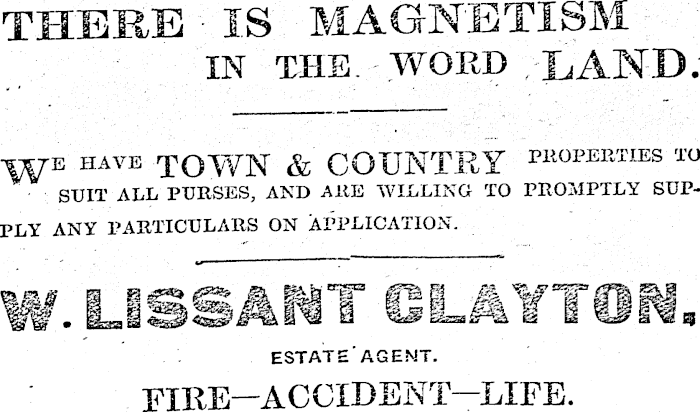 THERE IS MAGNETISM
IN THE WORD LAND.

WE HAVE TOWN & COUNTRY PROPERTIES TO SUIT ALL PURSES, AND ARE WILLING TO PROMPTLY SUPPLY ANY PARTICULARS ON APPLICATION.

W. LISSANT CLAYTON,

ESTATE AGENT.

FIRE—ACCIDENT—LIFE.